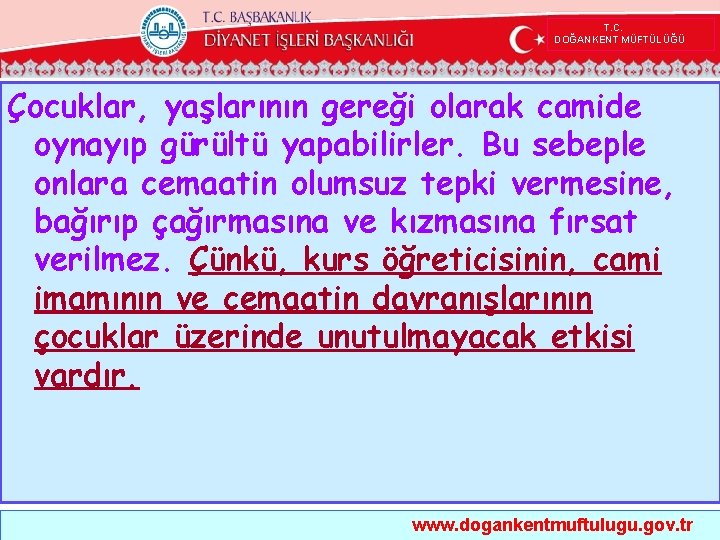 T.C. BAŞBAKANLIK
DİYANET İŞLERİ BAŞKANLIĞI

T.C.
DOĞANKENT MÜFTÜLÜĞÜ

Çocuklar, yaşlarının gereği olarak camide oynayıp gürültü yapabilirler. Bu sebeple onlara cemaatin olumsuz tepki vermesine, bağırıp çağırmasına ve kızmasına fırsat verilmez. Çünkü, kurs öğreticisinin, cami imamının ve cemaatin davranışlarının çocuklar üzerinde unutulmayacak etkisi vardır.

www.dogankentmuftulugu.gov.tr